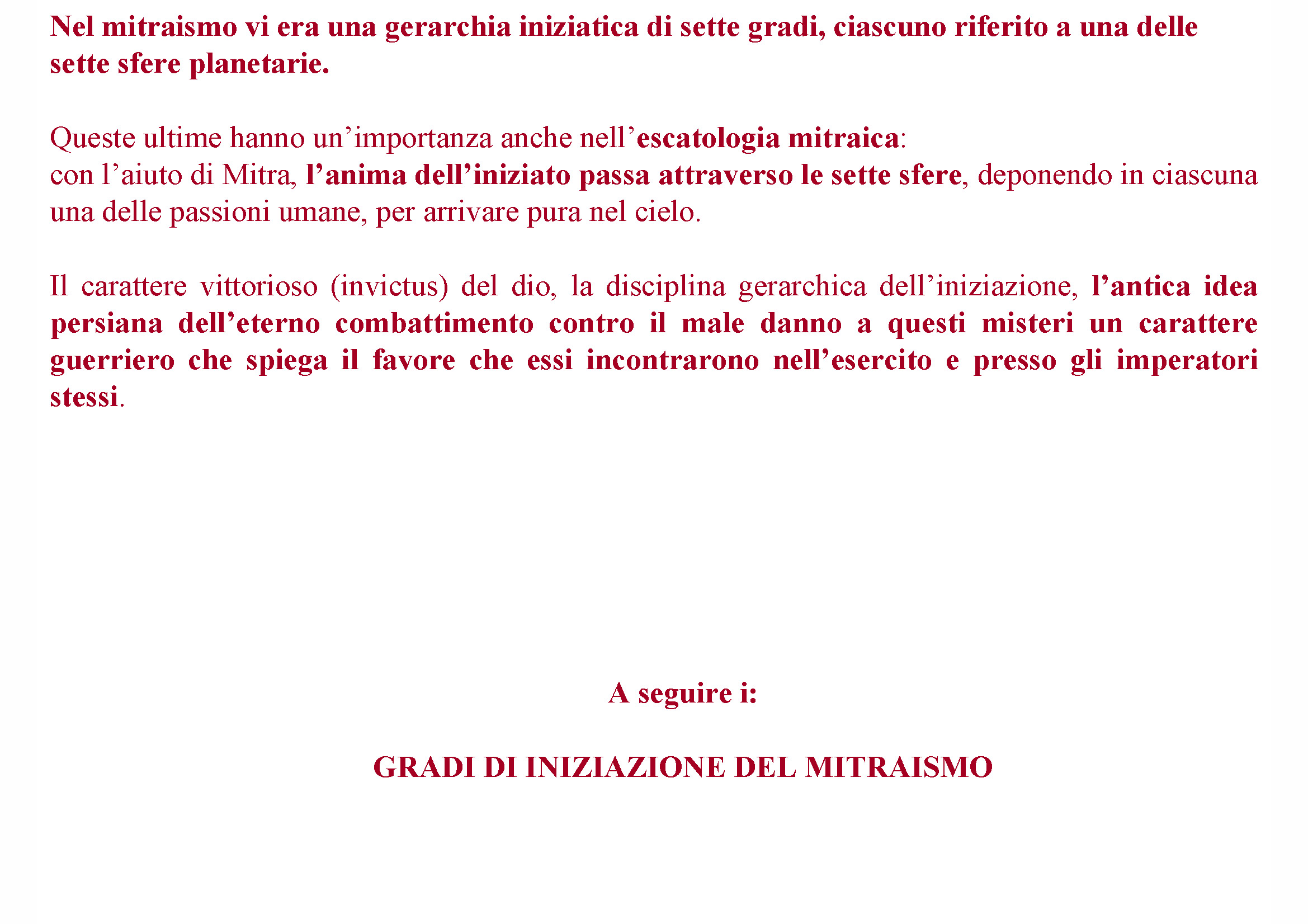 Nel mitraismo vi era una gerarchia iniziatica di sette gradi, ciascuno riferito a una delle sette sfere planetarie.

Queste ultime hanno un’importanza anche nell’escatologia mitraica:
con l’aiuto di Mitra, l’anima dell’iniziato passa attraverso le sette sfere, deponendo in ciascuna una delle passioni umane, per arrivare pura nel cielo.

Il carattere vittorioso (invictus) del dio, la disciplina gerarchica dell’iniziazione, l’antica idea persiana dell’eterno combattimento contro il male danno a questi misteri un carattere guerriero che spiega il favore che essi incontrarono nell’esercito e presso gli imperatori stessi.

A seguire i:

GRADI DI INIZIAZIONE DEL MITRAISMO